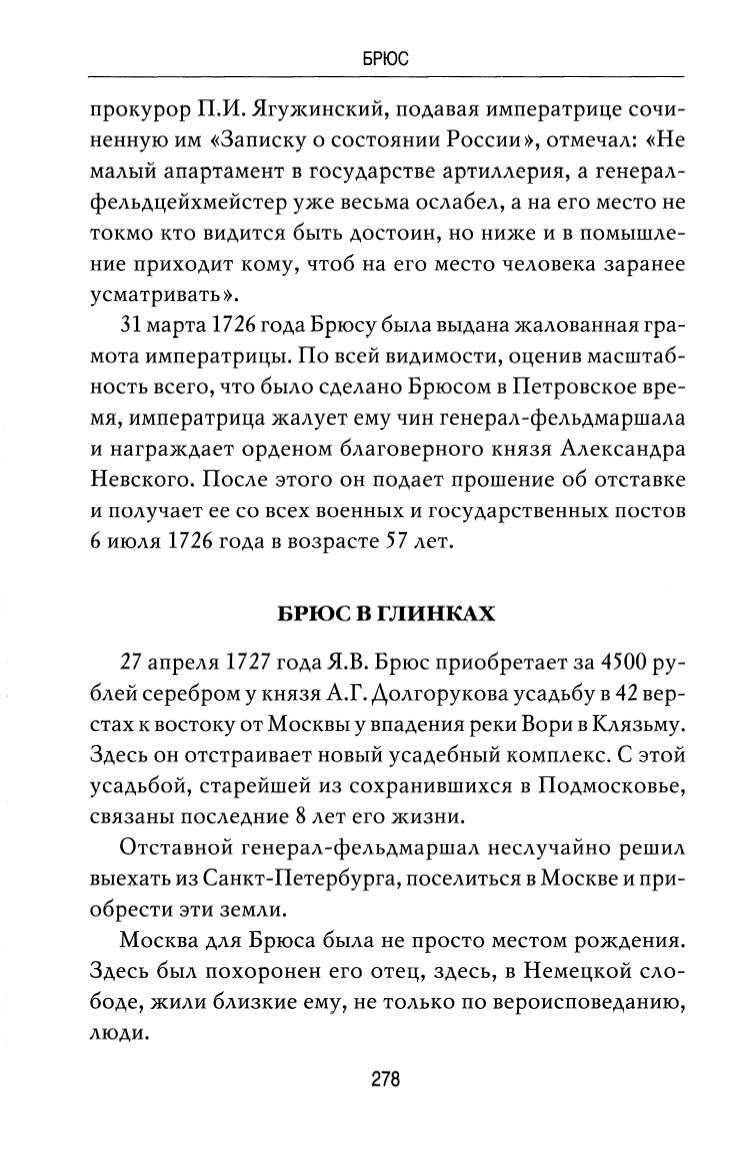 БРЮС

прокурор П.И. Ягужинский, подавая императрице сочиненную им «Записку о состоянии России», отмечал: «Не малый апартамент в государстве артиллерия, а генерал-фельдцейхмейстер уже весьма ослабел, а на его место не токмо кто видится быть достоин, но ниже и в помышление приходит кому, чтоб на его место человека заранее усматривать».

31 марта 1726 года Брюсу была выдана жалованная грамота императрицы. По всей видимости, оценив масштабность всего, что было сделано Брюсом в Петровское время, императрица жалует ему чин генерал-фельдмаршала и награждает орденом благоверного князя Александра Невского. После этого он подает прошение об отставке и получает ее со всех военных и государственных постов 6 июля 1726 года в возрасте 57 лет.

БРЮС В ГЛИНКАХ

27 апреля 1727 года Я.В. Брюс приобретает за 4500 рублей серебром у князя А.Г. Долгорукова усадьбу в 42 верстах к востоку от Москвы у впадения реки Вори в Клязьму. Здесь он отстраивает новый усадебный комплекс. С этой усадьбой, старейшей из сохранившихся в Подмосковье, связаны последние 8 лет его жизни.

Отставной генерал-фельдмаршал неслучайно решил выехать из Санкт-Петербурга, поселиться в Москве и приобрести эти земли.

Москва для Брюса была не просто местом рождения. Здесь был похоронен его отец, здесь, в Немецкой слободе, жили близкие ему, не только по вероисповеданию, люди.

278